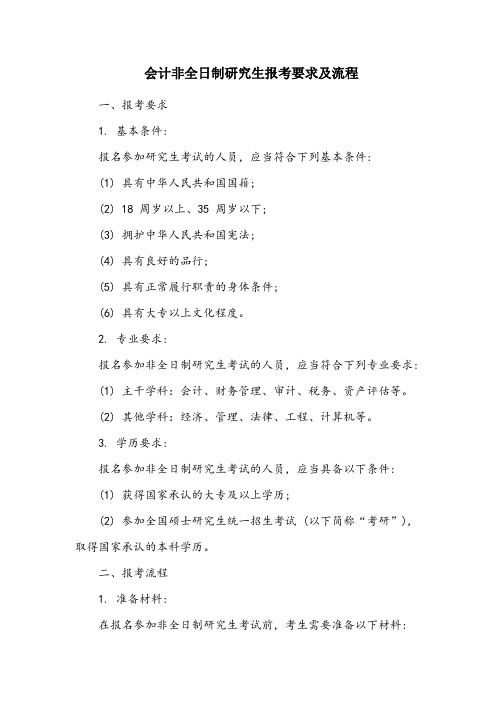 会计非全日制研究生报考要求及流程

一、报考要求

1. 基本条件：

报名参加研究生考试的人员，应当符合下列基本条件：

(1) 具有中华人民共和国国籍；

(2) 18 周岁以上、35 周岁以下；

(3) 拥护中华人民共和国宪法；

(4) 具有良好的品行；

(5) 具有正常履行职责的身体条件；

(6) 具有大专以上文化程度。

2. 专业要求：

报名参加非全日制研究生考试的人员，应当符合下列专业要求：

(1) 主干学科：会计、财务管理、审计、税务、资产评估等。

(2) 其他学科：经济、管理、法律、工程、计算机等。

3. 学历要求：

报名参加非全日制研究生考试的人员，应当具备以下条件：

(1) 获得国家承认的大专及以上学历；

(2) 参加全国硕士研究生统一招生考试（以下简称“考研”），取得国家承认的本科学历。

二、报考流程

1. 准备材料：

在报名参加非全日制研究生考试前，考生需要准备以下材料：